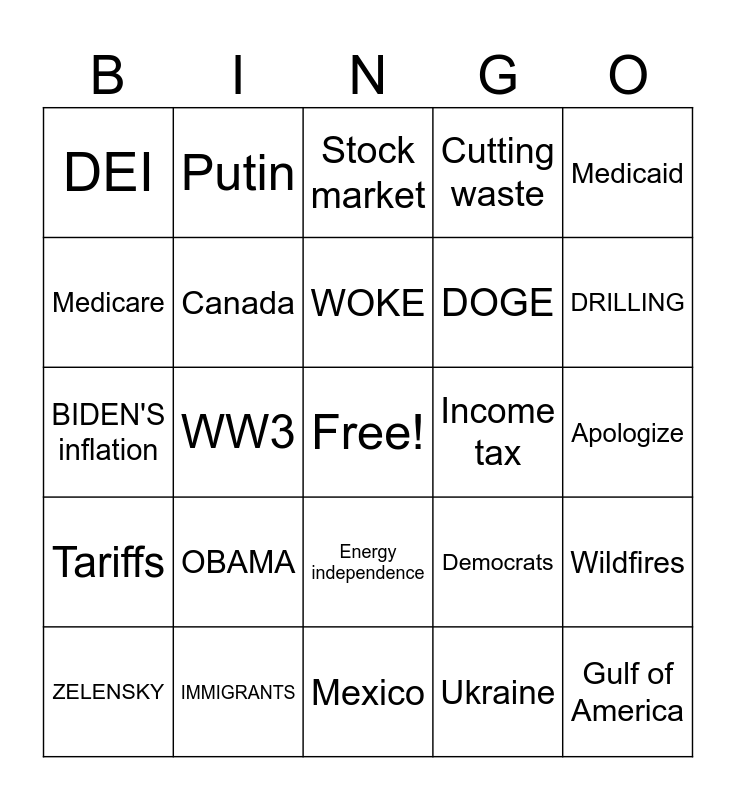 | B | I | N | G | O |
|---|---|---|---|---|
| DEI | Putin | Stock market | Cutting waste | Medicaid |
| Medicare | Canada | WOKE | DOGE | DRILLING |
| BIDEN'S inflation | WW3 | Free! | Income tax | Apologize |
| Tariffs | OBAMA | Energy independence | Democrats | Wildfires |
| ZELENSKY | IMMIGRANTS | Mexico | Ukraine | Gulf of America |